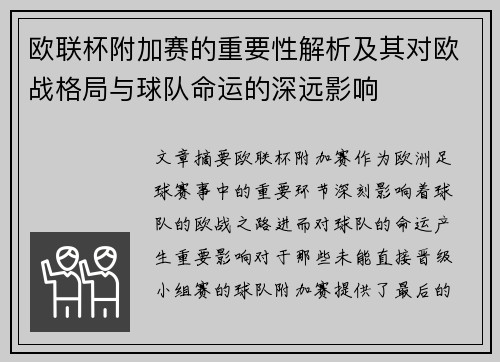 欧联杯附加赛的重要性解析及其对欧战格局与球队命运的深远影响

文章摘要欧联杯附加赛作为欧洲足球赛事中的重要环节深刻影响着球队的欧战之路进而对球队的命运产生重要影响对于那些未能直接晋级小组赛的球队附加赛提供了最后的